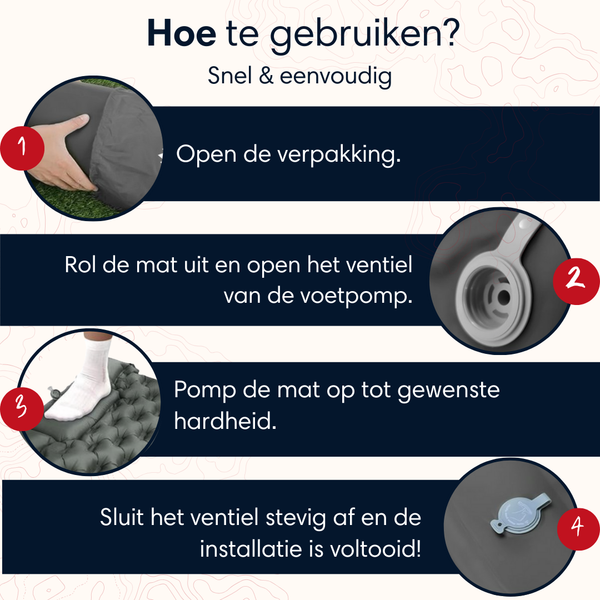 Hoe te gebruiken?

Snel & eenvoudig

1

Open de verpakking.

Rol de mat uit en open het ventiel van de voetpomp.

2

3

Pomp de mat op tot gewenste hardheid.

Sluit het ventiel stevig af en de installatie is voltooid!

4